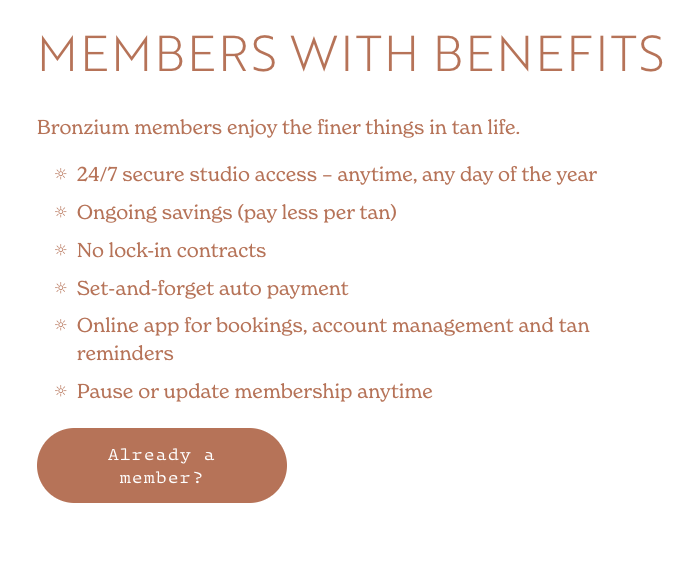 MEMBERS WITH BENEFITS

Bronzium members enjoy the finer things in tan life.

☼ 24/7 secure studio access – anytime, any day of the year
☼ Ongoing savings (pay less per tan)
☼ No lock-in contracts
☼ Set-and-forget auto payment
☼ Online app for bookings, account management and tan reminders
☼ Pause or update membership anytime

Already a member?